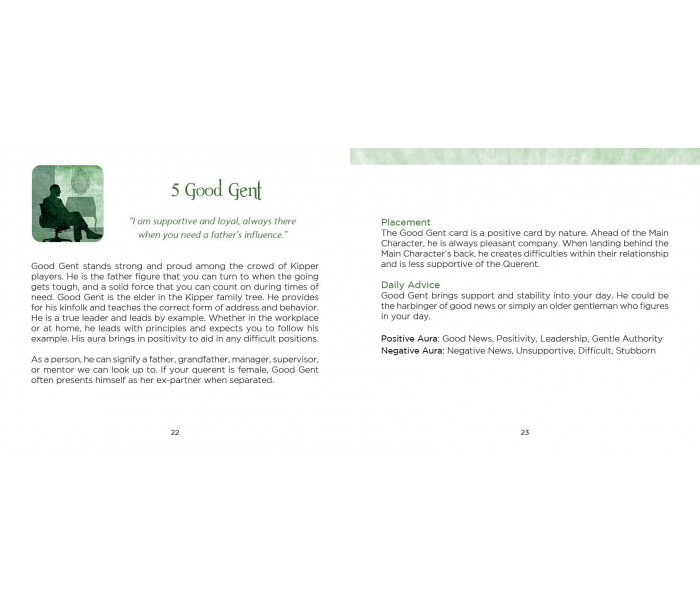 5 Good Gent

"I am supportive and loyal, always there when you need a father's influence."

Good Gent stands strong and proud among the crowd of Kipper players. He is the father figure that you can turn to when the going gets tough, and a solid force that you can count on during times of need. Good Gent is the elder in the Kipper family tree. He provides for his kinfolk and teaches the correct form of address and behavior. He is a true leader and leads by example. Whether in the workplace or at home, he leads with principles and expects you to follow his example. His aura brings in positivity to aid in any difficult positions.

As a person, he can signify a father, grandfather, manager, supervisor, or mentor we can look up to. If your querent is female, Good Gent often presents himself as her ex-partner when separated.

22

Placement
The Good Gent card is a positive card by nature. Ahead of the Main Character, he is always pleasant company. When landing behind the Main Character's back, he creates difficulties within their relationship and is less supportive of the Querent.

Daily Advice
Good Gent brings support and stability into your day. He could be the harbinger of good news or simply an older gentleman who figures in your day.

Positive Aura: Good News, Positivity, Leadership, Gentle Authority
Negative Aura: Negative News, Unsupportive, Difficult, Stubborn

23